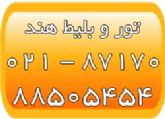 تور و بلیط هند
۰۲۱ - ۸۷۱۷۰
۸۸۵۰۵۴۵۴